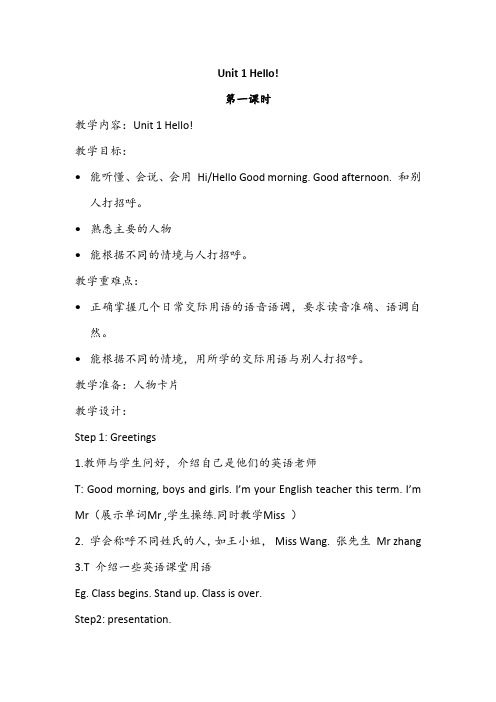 Unit 1 Hello!

第一课时

教学内容：Unit 1 Hello!

教学目标：

• 能听懂、会说、会用 Hi/Hello Good morning. Good afternoon. 和别人打招呼。

• 熟悉主要的人物

• 能根据不同的情境与人打招呼。

教学重难点：

• 正确掌握几个日常交际用语的语音语调，要求读音准确、语调自然。

• 能根据不同的情境，用所学的交际用语与别人打招呼。

教学准备：人物卡片

教学设计：

Step 1: Greetings

1.教师与学生问好，介绍自己是他们的英语老师

T: Good morning, boys and girls. I'm your English teacher this term. I'm Mr（展示单词Mr ,学生操练.同时教学Miss ）

2. 学会称呼不同姓氏的人，如王小姐， Miss Wang. 张先生 Mr zhang

3.T 介绍一些英语课堂用语

Eg. Class begins. Stand up. Class is over.

Step2: presentation.